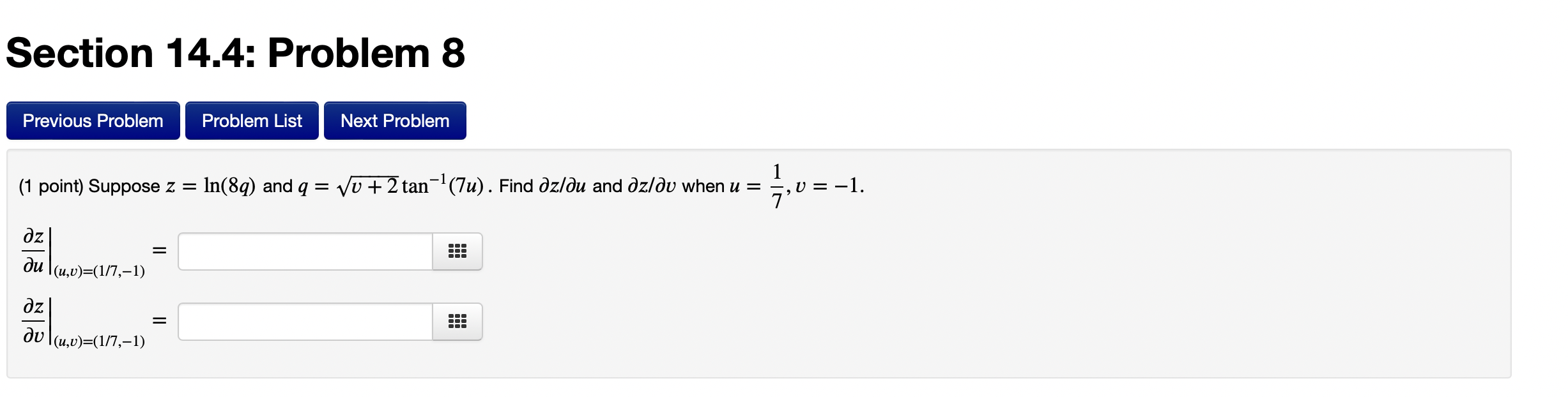 Section 14.4: Problem 8

Previous Problem Problem List Next Problem

(1 point) Suppose $z = \ln(8q)$ and $q = \sqrt{v+2}\tan^{-1}(7u)$. Find $\partial z/\partial u$ and $\partial z/\partial v$ when $u = \frac{1}{7}, v = -1$.

$\left.\frac{\partial z}{\partial u}\right|_{(u,v)=(1/7,-1)} =$

$\left.\frac{\partial z}{\partial v}\right|_{(u,v)=(1/7,-1)} =$